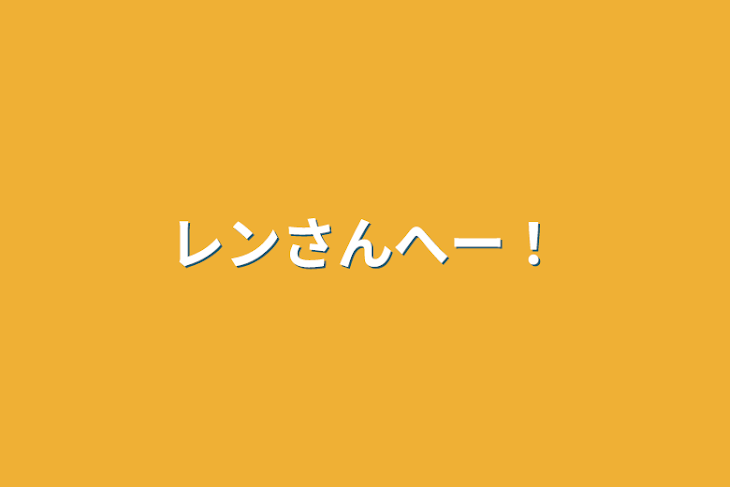 レンさんへー！